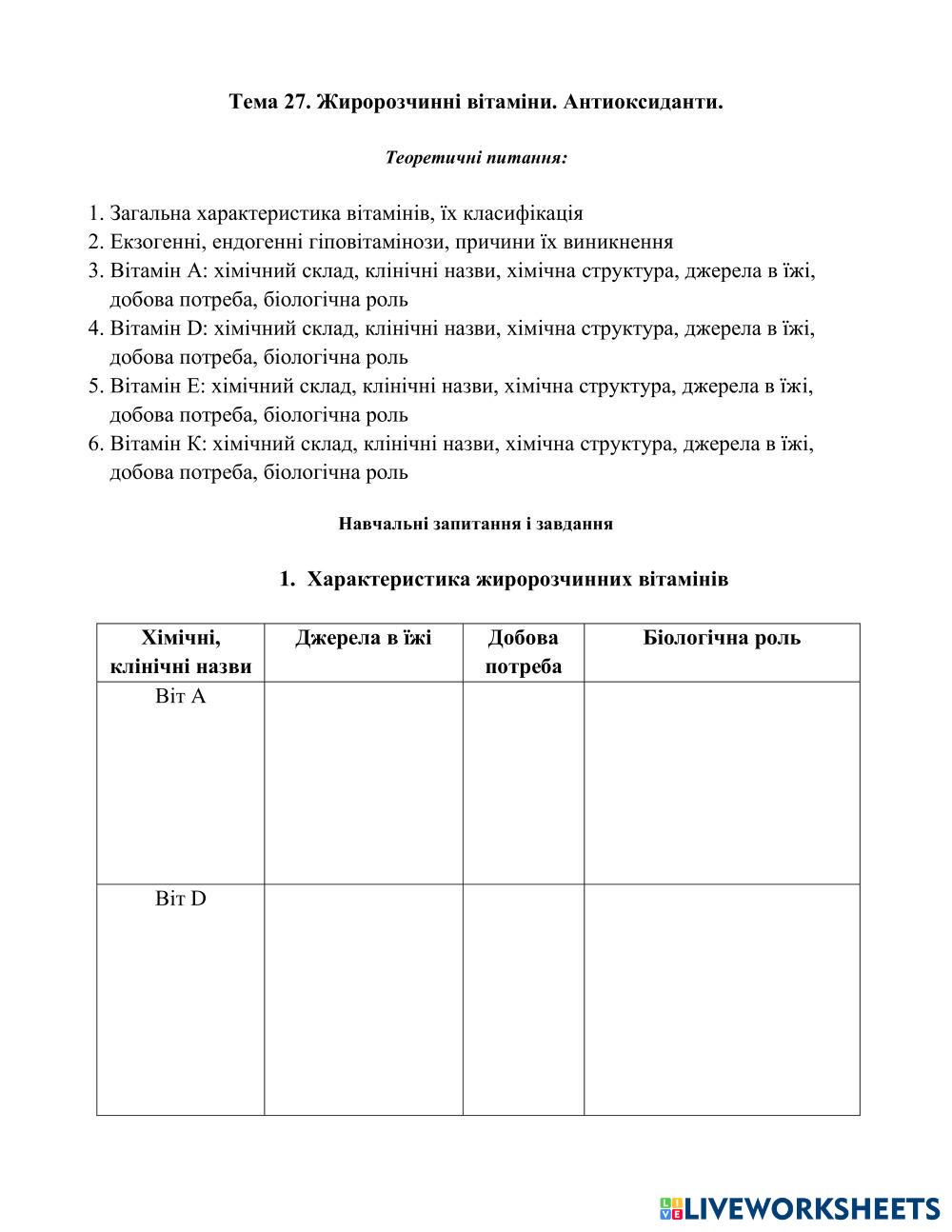 Тема 27. Жиророзчинні вітаміни. Антиоксиданти.

Теоретичні питання:

1. Загальна характеристика вітамінів, їх класифікація
2. Екзогенні, ендогенні гіповітамінози, причини їх виникнення
3. Вітамін А: хімічний склад, клінічні назви, хімічна структура, джерела в їжі, добова потреба, біологічна роль
4. Вітамін D: хімічний склад, клінічні назви, хімічна структура, джерела в їжі, добова потреба, біологічна роль
5. Вітамін Е: хімічний склад, клінічні назви, хімічна структура, джерела в їжі, добова потреба, біологічна роль
6. Вітамін К: хімічний склад, клінічні назви, хімічна структура, джерела в їжі, добова потреба, біологічна роль

Навчальні запитання і завдання

1. Характеристика жиророзчинних вітамінів

| Хімічні, клінічні назви | Джерела в їжі | Добова потреба | Біологічна роль |
|---|---|---|---|
| Віт А | | | |
| Віт D | | | |

LIVEWORKSHEETS